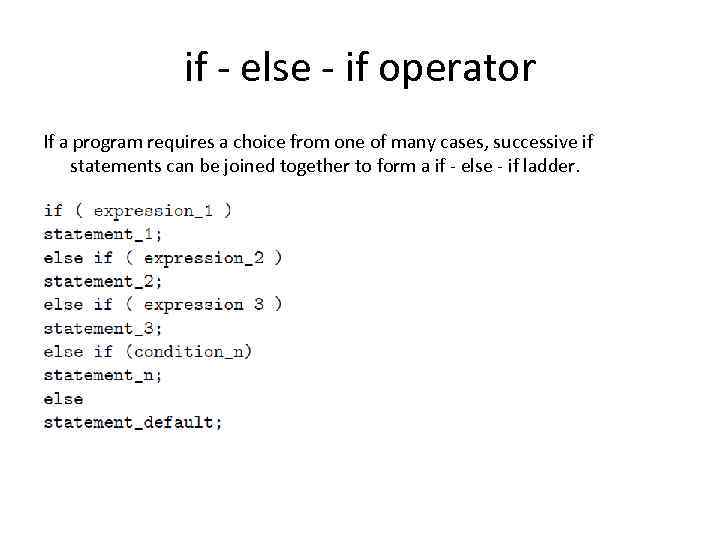 if - else - if operator

If a program requires a choice from one of many cases, successive if statements can be joined together to form a if - else - if ladder.

if ( expression_1 )
statement_1;
else if ( expression_2 )
statement_2;
else if ( expression 3 )
statement_3;
else if (condition_n)
statement_n;
else
statement_default;